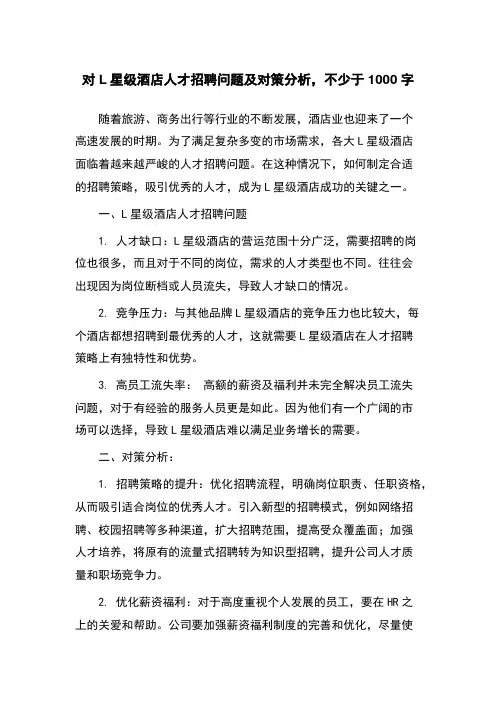 对 L 星级酒店人才招聘问题及对策分析，不少于 1000 字

随着旅游、商务出行等行业的不断发展，酒店业也迎来了一个高速发展的时期。为了满足复杂多变的市场需求，各大 L 星级酒店面临着越来越严峻的人才招聘问题。在这种情况下，如何制定合适的招聘策略，吸引优秀的人才，成为 L 星级酒店成功的关键之一。

一、L 星级酒店人才招聘问题

1. 人才缺口：L 星级酒店的营运范围十分广泛，需要招聘的岗位也很多，而且对于不同的岗位，需求的人才类型也不同。往往会出现因为岗位断档或人员流失，导致人才缺口的情况。

2. 竞争压力：与其他品牌 L 星级酒店的竞争压力也比较大，每个酒店都想招聘到最优秀的人才，这就需要 L 星级酒店在人才招聘策略上有独特性和优势。

3. 高员工流失率： 高额的薪资及福利并未完全解决员工流失问题，对于有经验的服务人员更是如此。因为他们有一个广阔的市场可以选择，导致 L 星级酒店难以满足业务增长的需要。

二、对策分析：

1. 招聘策略的提升：优化招聘流程，明确岗位职责、任职资格，从而吸引适合岗位的优秀人才。引入新型的招聘模式，例如网络招聘、校园招聘等多种渠道，扩大招聘范围，提高受众覆盖面；加强人才培养，将原有的流量式招聘转为知识型招聘，提升公司人才质量和职场竞争力。

2. 优化薪资福利：对于高度重视个人发展的员工，要在 HR 之上的关爱和帮助。公司要加强薪资福利制度的完善和优化，尽量使